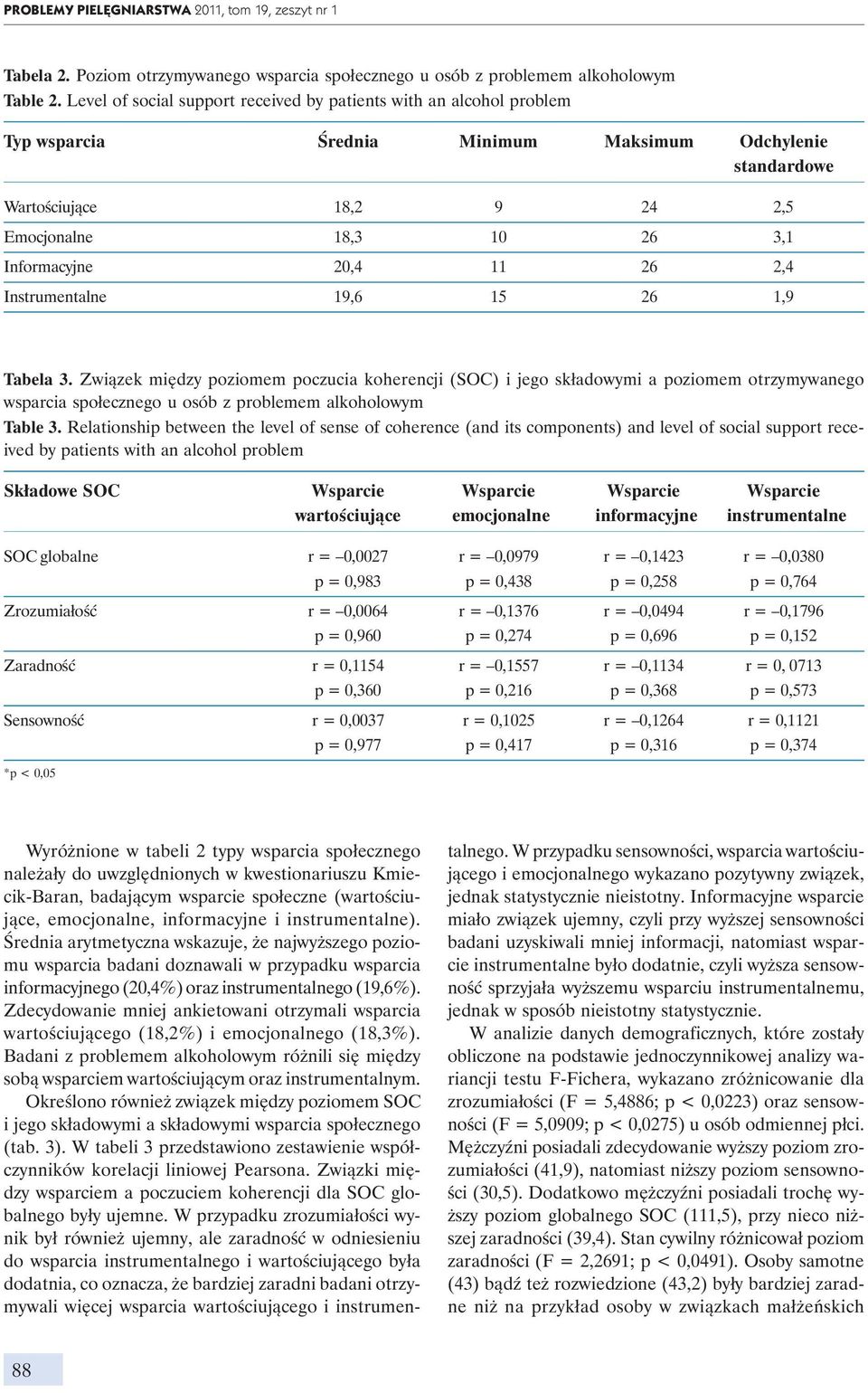 PROBLEMY PIELĘGNIARSTWA 2011, tom 19, zeszyt nr 1

Tabela 2. Poziom otrzymywanego wsparcia społecznego u osób z problemem alkoholowym
Table 2. Level of social support received by patients with an alcohol problem

| Typ wsparcia | Średnia | Minimum | Maksimum | Odchylenie standardowe |
|---|---|---|---|---|
| Wartościujące | 18,2 | 9 | 24 | 2,5 |
| Emocjonalne | 18,3 | 10 | 26 | 3,1 |
| Informacyjne | 20,4 | 11 | 26 | 2,4 |
| Instrumentalne | 19,6 | 15 | 26 | 1,9 |

Tabela 3. Związek między poziomem poczucia koherencji (SOC) i jego składowymi a poziomem otrzymywanego wsparcia społecznego u osób z problemem alkoholowym
Table 3. Relationship between the level of sense of coherence (and its components) and level of social support received by patients with an alcohol problem

| Składowe SOC | Wsparcie wartościujące | Wsparcie emocjonalne | Wsparcie informacyjne | Wsparcie instrumentalne |
|---|---|---|---|---|
| SOC globalne | r = –0,0027 p = 0,983 | r = –0,0979 p = 0,438 | r = –0,1423 p = 0,258 | r = –0,0380 p = 0,764 |
| Zrozumiałość | r = –0,0064 p = 0,960 | r = –0,1376 p = 0,274 | r = –0,0494 p = 0,696 | r = –0,1796 p = 0,152 |
| Zaradność | r = 0,1154 p = 0,360 | r = –0,1557 p = 0,216 | r = –0,1134 p = 0,368 | r = 0, 0713 p = 0,573 |
| Sensowność | r = 0,0037 p = 0,977 | r = 0,1025 p = 0,417 | r = –0,1264 p = 0,316 | r = 0,1121 p = 0,374 |

*p < 0,05

Wyróżnione w tabeli 2 typy wsparcia społecznego należały do uwzględnionych w kwestionariuszu Kmiecik-Baran, badającym wsparcie społeczne (wartościujące, emocjonalne, informacyjne i instrumentalne). Średnia arytmetyczna wskazuje, że najwyższego poziomu wsparcia badani doznawali w przypadku wsparcia informacyjnego (20,4%) oraz instrumentalnego (19,6%). Zdecydowanie mniej ankietowani otrzymali wsparcia wartościującego (18,2%) i emocjonalnego (18,3%). Badani z problemem alkoholowym różnili się między sobą wsparciem wartościującym oraz instrumentalnym.

Określono również związek między poziomem SOC i jego składowymi a składowymi wsparcia społecznego (tab. 3). W tabeli 3 przedstawiono zestawienie współczynników korelacji liniowej Pearsona. Związki między wsparciem a poczuciem koherencji dla SOC globalnego były ujemne. W przypadku zrozumiałości wynik był również ujemny, ale zaradność w odniesieniu do wsparcia instrumentalnego i wartościującego była dodatnia, co oznacza, że bardziej zaradni badani otrzymywali więcej wsparcia wartościującego i instrumentalnego. W przypadku sensowności, wsparcia wartościującego i emocjonalnego wykazano pozytywny związek, jednak statystycznie nieistotny. Informacyjne wsparcie miało związek ujemny, czyli przy wyższej sensowności badani uzyskiwali mniej informacji, natomiast wsparcie instrumentalne było dodatnie, czyli wyższa sensowność sprzyjała wyższemu wsparciu instrumentalnemu, jednak w sposób nieistotny statystycznie.

W analizie danych demograficznych, które zostały obliczone na podstawie jednoczynnikowej analizy wariancji testu F-Fichera, wykazano zróżnicowanie dla zrozumiałości (F = 5,4886; p < 0,0223) oraz sensowności (F = 5,0909; p < 0,0275) u osób odmiennej płci. Mężczyźni posiadali zdecydowanie wyższy poziom zrozumiałości (41,9), natomiast niższy poziom sensowności (30,5). Dodatkowo mężczyźni posiadali trochę wyższy poziom globalnego SOC (111,5), przy nieco niższej zaradności (39,4). Stan cywilny różnicował poziom zaradności (F = 2,2691; p < 0,0491). Osoby samotne (43) bądź też rozwiedzione (43,2) były bardziej zaradne niż na przykład osoby w związkach małżeńskich

88